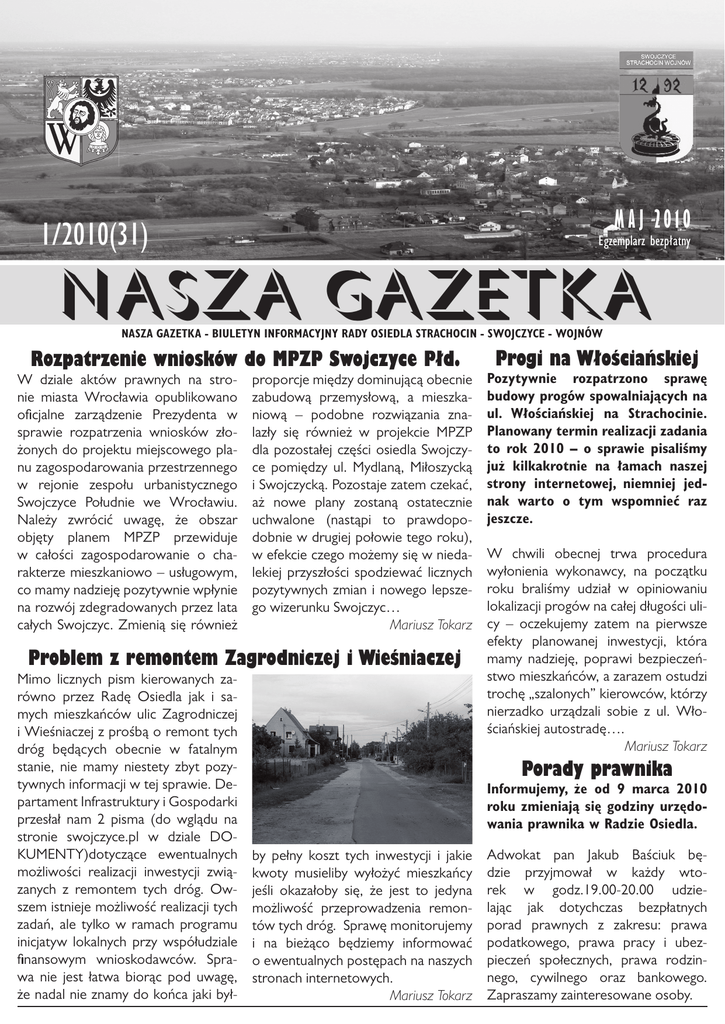 SWOJCZYCE STRACHOCIN WOJNÓW

12 92

1/2010(31)

MAJ 2010
Egzemplarz bezpłatny

NASZA GAZETKA

NASZA GAZETKA - BIULETYN INFORMACYJNY RADY OSIEDLA STRACHOCIN - SWOJCZYCE - WOJNÓW

Rozpatrzenie wniosków do MPZP Swojczyce Płd.

W dziale aktów prawnych na stronie miasta Wrocławia opublikowano oficjalne zarządzenie Prezydenta w sprawie rozpatrzenia wniosków złożonych do projektu miejscowego planu zagospodarowania przestrzennego w rejonie zespołu urbanistycznego Swojczyce Południe we Wrocławiu. Należy zwrócić uwagę, że obszar objęty planem MPZP przewiduje w całości zagospodarowanie o charakterze mieszkaniowo – usługowym, co mamy nadzieję pozytywnie wpłynie na rozwój zdegradowanych przez lata całych Swojczyc. Zmienią się również proporcje między dominującą obecnie zabudową przemysłową, a mieszkaniową – podobne rozwiązania znalazły się również w projekcie MPZP dla pozostałej części osiedla Swojczyce pomiędzy ul. Mydlaną, Miłoszycką i Swojczycką. Pozostaje zatem czekać, aż nowe plany zostaną ostatecznie uchwalone (nastąpi to prawdopodobnie w drugiej połowie tego roku), w efekcie czego możemy się w niedalekiej przyszłości spodziewać licznych pozytywnych zmian i nowego lepszego wizerunku Swojczyc…

Mariusz Tokarz

Problem z remontem Zagrodniczej i Wieśniaczej

Mimo licznych pism kierowanych zarówno przez Radę Osiedla jak i samych mieszkańców ulic Zagrodniczej i Wieśniaczej z prośbą o remont tych dróg będących obecnie w fatalnym stanie, nie mamy niestety zbyt pozytywnych informacji w tej sprawie. Departament Infrastruktury i Gospodarki przesłał nam 2 pisma (do wglądu na stronie swojczyce.pl w dziale DOKUMENTY)dotyczące ewentualnych możliwości realizacji inwestycji związanych z remontem tych dróg. Owszem istnieje możliwość realizacji tych zadań, ale tylko w ramach programu inicjatyw lokalnych przy współudziale finansowym wnioskodawców. Sprawa nie jest łatwa biorąc pod uwagę, że nadal nie znamy do końca jaki byłby pełny koszt tych inwestycji i jakie kwoty musieliby wyłożyć mieszkańcy jeśli okazałoby się, że jest to jedyna możliwość przeprowadzenia remontów tych dróg. Sprawę monitorujemy i na bieżąco będziemy informować o ewentualnych postępach na naszych stronach internetowych.

Mariusz Tokarz

Progi na Włościańskiej

Pozytywnie rozpatrzono sprawę budowy progów spowalniających na ul. Włościańskiej na Strachocinie. Planowany termin realizacji zadania to rok 2010 – o sprawie pisaliśmy już kilkakrotnie na łamach naszej strony internetowej, niemniej jednak warto o tym wspomnieć raz jeszcze.

W chwili obecnej trwa procedura wyłonienia wykonawcy, na początku roku braliśmy udział w opiniowaniu lokalizacji progów na całej długości ulicy – oczekujemy zatem na pierwsze efekty planowanej inwestycji, która mamy nadzieję, poprawi bezpieczeństwo mieszkańców, a zarazem ostudzi trochę „szalonych" kierowców, którzy nierzadko urządzali sobie z ul. Włościańskiej autostradę….

Mariusz Tokarz

Porady prawnika

Informujemy, że od 9 marca 2010 roku zmieniają się godziny urzędowania prawnika w Radzie Osiedla.

Adwokat pan Jakub Baściuk będzie przyjmował w każdy wtorek w godz.19.00-20.00 udzielając jak dotychczas bezpłatnych porad prawnych z zakresu: prawa podatkowego, prawa pracy i ubezpieczeń społecznych, prawa rodzinnego, cywilnego oraz bankowego. Zapraszamy zainteresowane osoby.